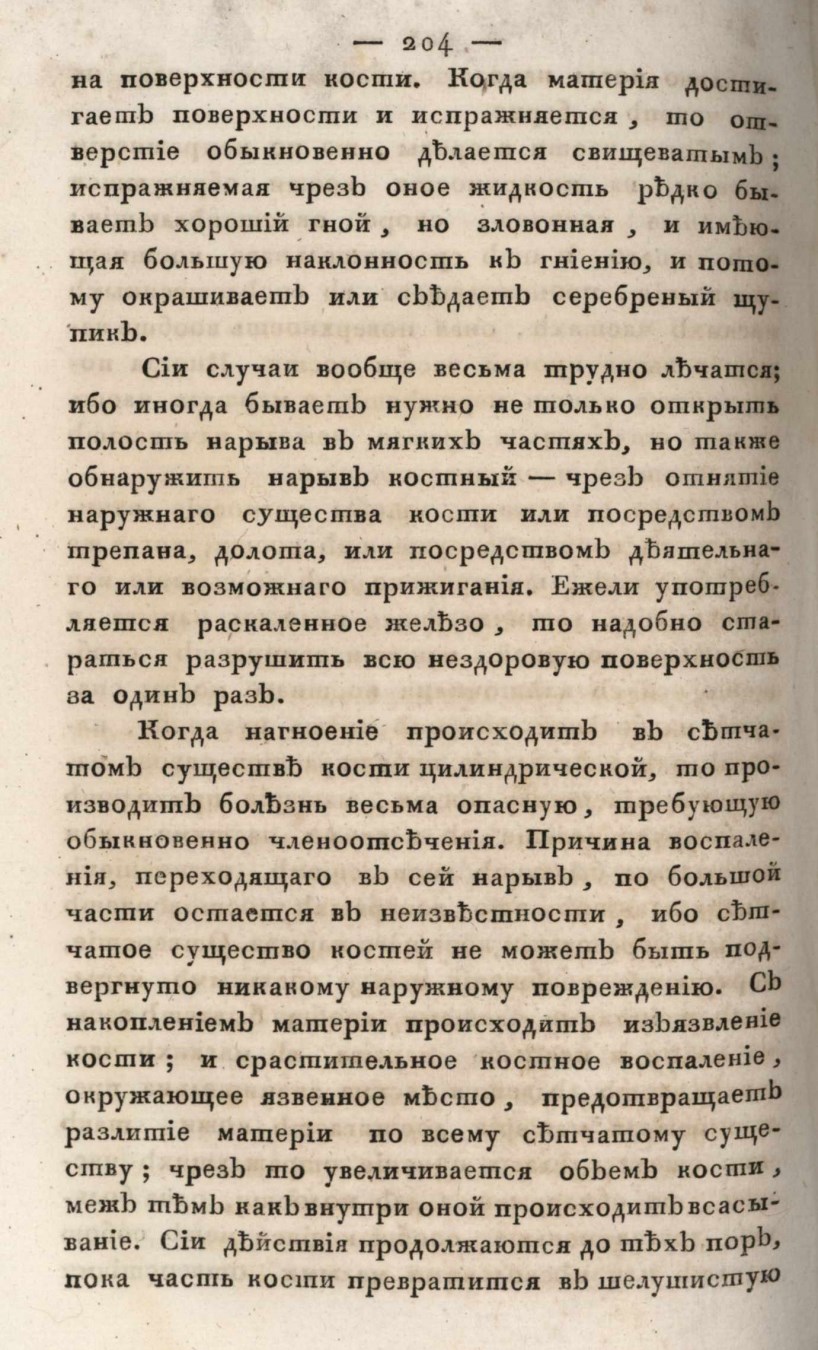 — 204 —

на поверхности кости. Когда матерія достигаетъ поверхности и испражняется, то отверстіе обыкновенно дѣлается свищеватымъ; испражняемая чрезъ оное жидкость рѣдко бываетъ хорошій гной, но зловонная, и имѣющая большую наклонность къ гніенію, и потому окрашиваетъ или съѣдаетъ серебреный щупикъ.

Сіи случаи вообще весьма трудно лѣчатся; ибо иногда бываетъ нужно не только открыть полость нарыва въ мягкихъ частяхъ, но также обнаружить нарывъ костный — чрезъ отнятіе наружнаго существа кости или посредствомъ трепана, долота, или посредствомъ дѣятельнаго или возможнаго прижиганія. Ежели употребляется раскаленное желѣзо, то надобно стараться разрушить всю нездоровую поверхность за одинъ разъ.

Когда нагноеніе происходитъ въ сѣтчатомъ существѣ кости цилиндрической, то производитъ болѣзнь весьма опасную, требующую обыкновенно членоотсѣченія. Причина воспаленія, переходящаго въ сей нарывъ, по большой части остается въ неизвѣстности, ибо сѣтчатое существо костей не можетъ быть подвергнуто никакому наружному поврежденію. Съ накопленіемъ матеріи происходитъ изъязвленіе кости; и срастительное костное воспаленіе, окружающее язвенное мѣсто, предотвращаетъ разлитіе матеріи по всему сѣтчатому существу; чрезъ то увеличивается объемъ кости, межъ тѣмъ какъ внутри оной происходитъ всасываніе. Сіи дѣйствія продолжаются до тѣхъ поръ, пока часть кости превратится въ шелушистую